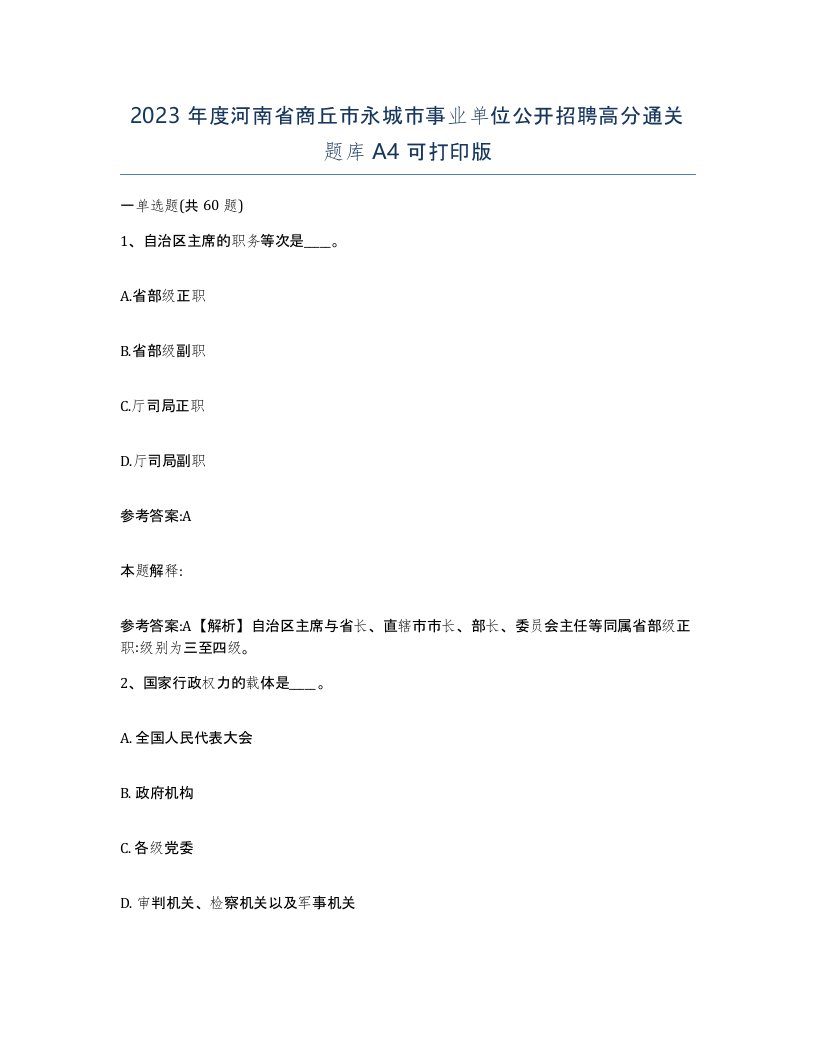 2023 年度河南省商丘市永城市事业单位公开招聘高分通关题库 A4 可打印版

一单选题(共 60 题)

1、自治区主席的职务等次是____。

A.省部级正职

B.省部级副职

C.厅司局正职

D.厅司局副职

参考答案:A

本题解释:

参考答案:A【解析】自治区主席与省长、直辖市市长、部长、委员会主任等同属省部级正职:级别为三至四级。

2、国家行政权力的载体是____。

A. 全国人民代表大会

B. 政府机构

C. 各级党委

D. 审判机关、检察机关以及军事机关